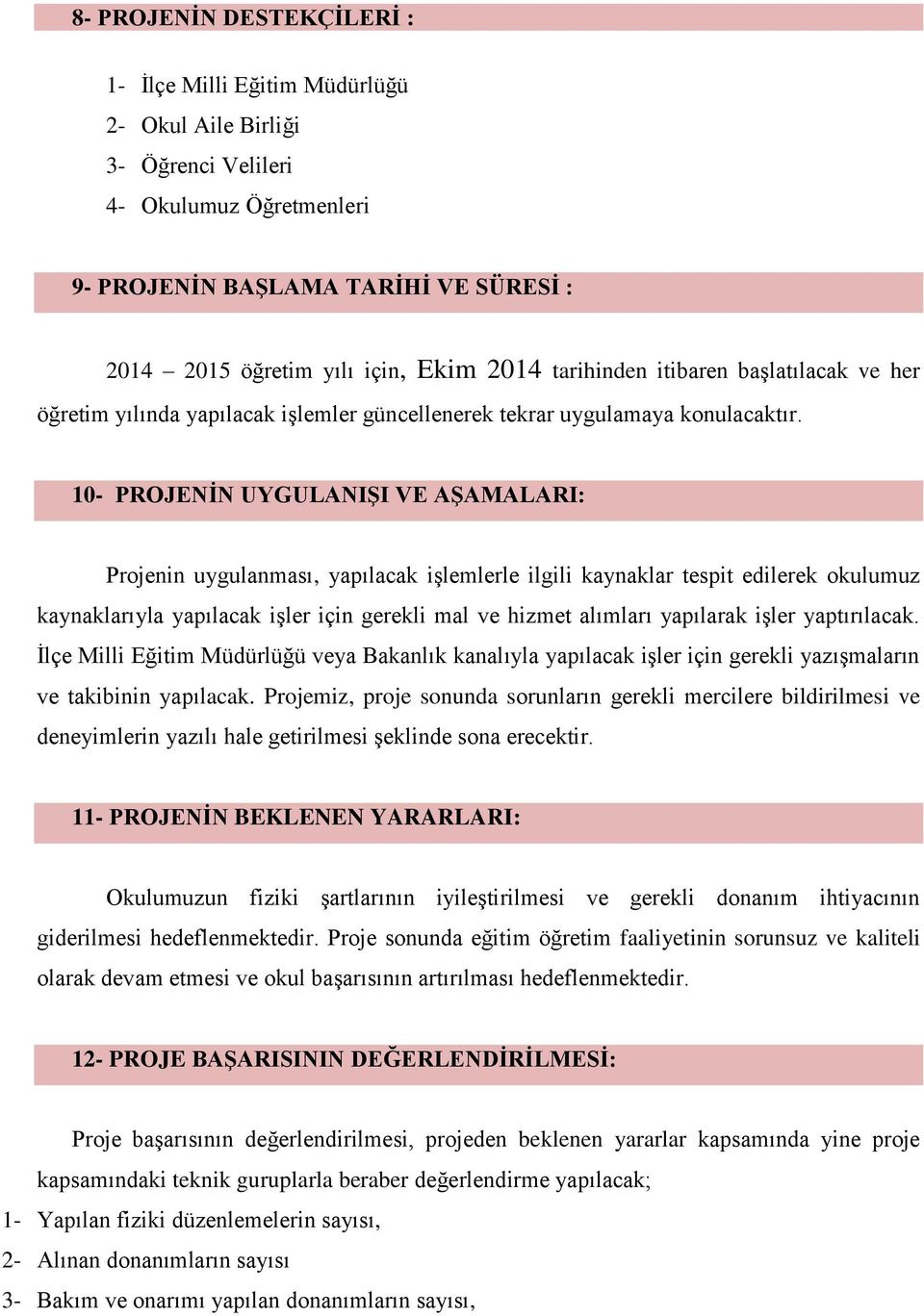 8- PROJENİN DESTEKÇİLERİ :

1- İlçe Milli Eğitim Müdürlüğü
2- Okul Aile Birliği
3- Öğrenci Velileri
4- Okulumuz Öğretmenleri

9- PROJENİN BAŞLAMA TARİHİ VE SÜRESİ :

2014 – 2015 öğretim yılı için, Ekim 2014 tarihinden itibaren başlatılacak ve her öğretim yılında yapılacak işlemler güncellenerek tekrar uygulamaya konulacaktır.

10- PROJENİN UYGULANIŞI VE AŞAMALARI:

Projenin uygulanması, yapılacak işlemlerle ilgili kaynaklar tespit edilerek okulumuz kaynaklarıyla yapılacak işler için gerekli mal ve hizmet alımları yapılarak işler yaptırılacak. İlçe Milli Eğitim Müdürlüğü veya Bakanlık kanalıyla yapılacak işler için gerekli yazışmaların ve takibinin yapılacak. Projemiz, proje sonunda sorunların gerekli mercilere bildirilmesi ve deneyimlerin yazılı hale getirilmesi şeklinde sona erecektir.

11- PROJENİN BEKLENEN YARARLARI:

Okulumuzun fiziki şartlarının iyileştirilmesi ve gerekli donanım ihtiyacının giderilmesi hedeflenmektedir. Proje sonunda eğitim öğretim faaliyetinin sorunsuz ve kaliteli olarak devam etmesi ve okul başarısının artırılması hedeflenmektedir.

12- PROJE BAŞARISININ DEĞERLENDİRİLMESİ:

Proje başarısının değerlendirilmesi, projeden beklenen yararlar kapsamında yine proje kapsamındaki teknik guruplarla beraber değerlendirme yapılacak;
1- Yapılan fiziki düzenlemelerin sayısı,
2- Alınan donanımların sayısı
3- Bakım ve onarımı yapılan donanımların sayısı,